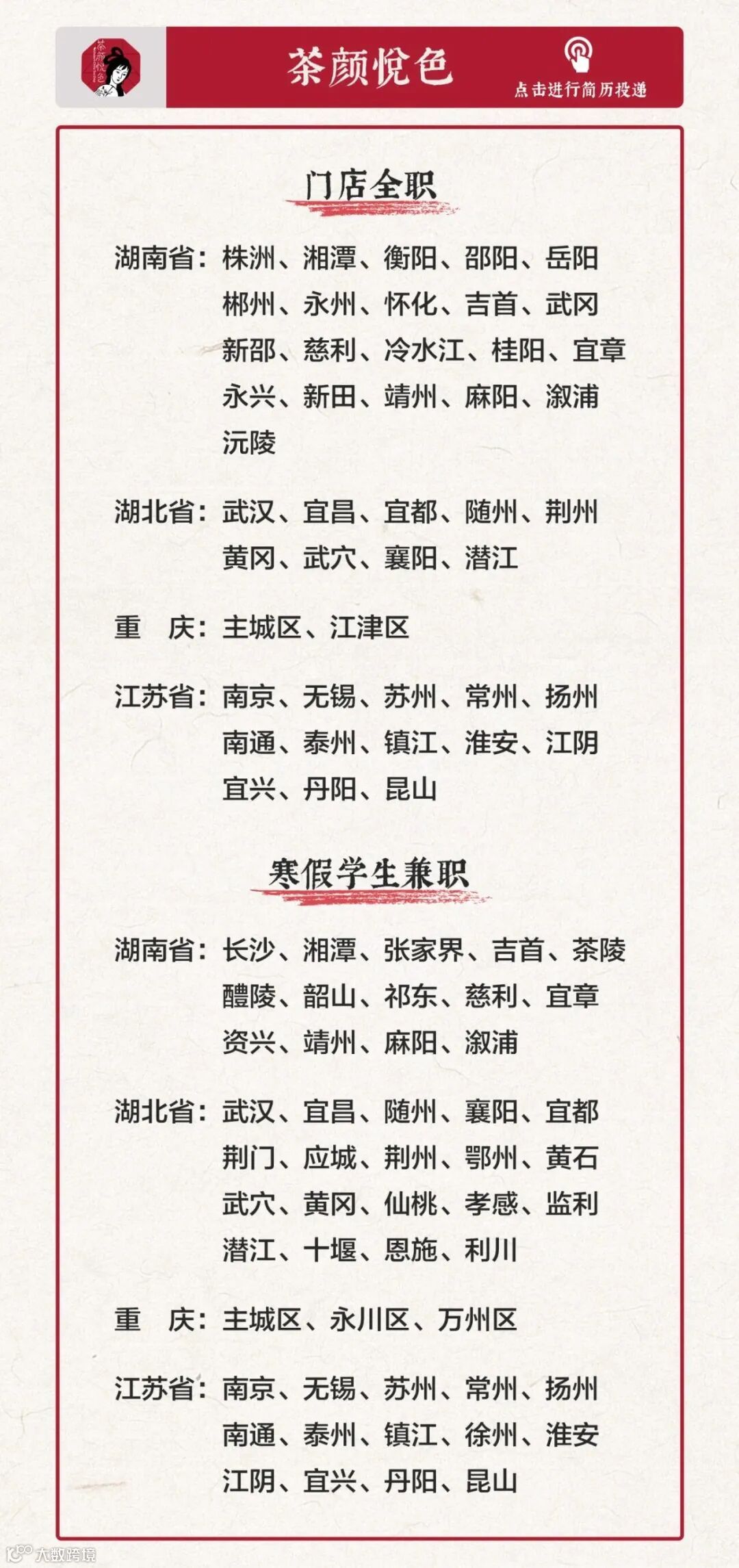 茶颜悦色

茶颜悦色

点击进行简历投递

门店全职

湖南省：株洲、湘潭、衡阳、邵阳、岳阳 郴州、永州、怀化、吉首、武冈 新邵、慈利、冷水江、桂阳、宜章 永兴、新田、靖州、麻阳、溆浦 沅陵

湖北省：武汉、宜昌、宜都、随州、荆州 黄冈、武穴、襄阳、潜江

重 庆：主城区、江津区

江苏省：南京、无锡、苏州、常州、扬州 南通、泰州、镇江、淮安、江阴 宜兴、丹阳、昆山

寒假学生兼职

湖南省：长沙、湘潭、张家界、吉首、茶陵 醴陵、韶山、祁东、慈利、宜章 资兴、靖州、麻阳、溆浦

湖北省：武汉、宜昌、随州、襄阳、宜都 荆门、应城、荆州、鄂州、黄石 武穴、黄冈、仙桃、孝感、监利 潜江、十堰、恩施、利川

重 庆：主城区、永川区、万州区

江苏省：南京、无锡、苏州、常州、扬州 南通、泰州、镇江、徐州、淮安 江阴、宜兴、丹阳、昆山

大数跨境